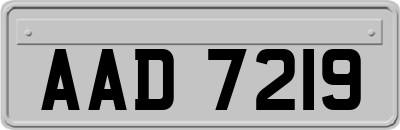 AAD 7219